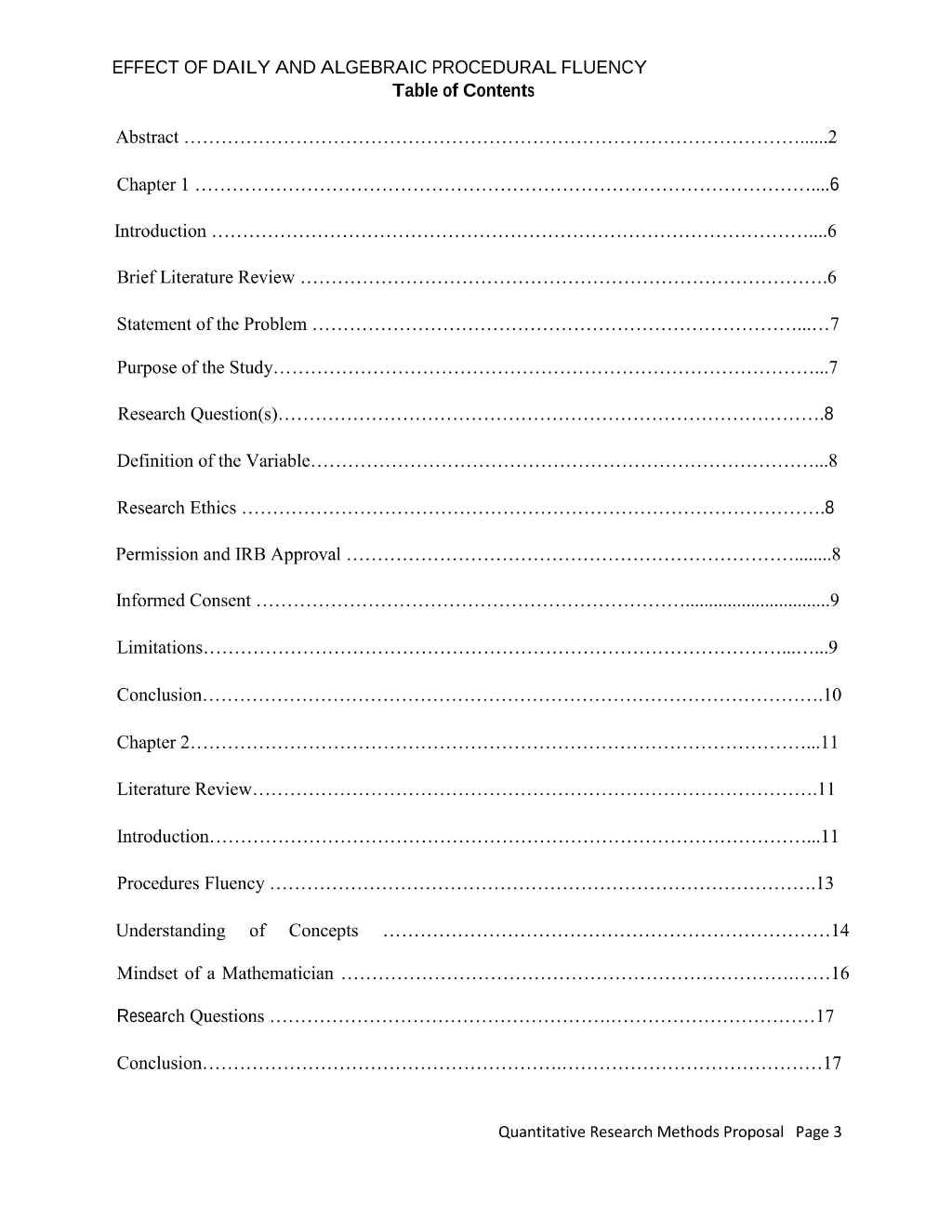 EFFECT OF DAILY AND ALGEBRAIC PROCEDURAL FLUENCY
Table of Contents

Abstract 2

Chapter 1 6

Introduction 6

Brief Literature Review 6

Statement of the Problem 7

Purpose of the Study 7

Research Question(s) 8

Definition of the Variable 8

Research Ethics 8

Permission and IRB Approval 8

Informed Consent 9

Limitations 9

Conclusion 10

Chapter 2 11

Literature Review 11

Introduction 11

Procedures Fluency 13

Understanding of Concepts 14

Mindset of a Mathematician 16

Research Questions 17

Conclusion 17

Quantitative Research Methods Proposal Page 3